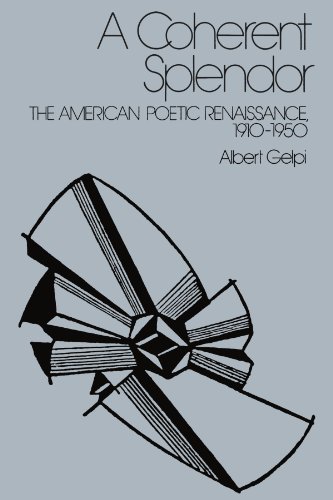 A Coherent Splendor

THE AMERICAN POETIC RENAISSANCE, 1910-1950

Albert Gelpi